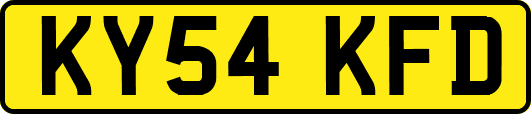 KY54 KFD